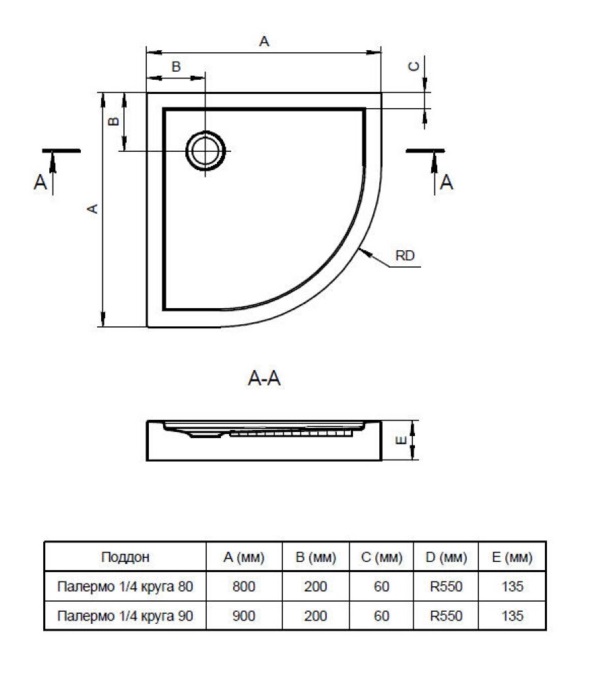 A

B

C

B

A

A

A

RD

A-A

E

| Поддон | A (мм) | B (мм) | C (мм) | D (мм) | E (мм) |
|---|---|---|---|---|---|
| Палермо 1/4 круга 80 | 800 | 200 | 60 | R550 | 135 |
| Палермо 1/4 круга 90 | 900 | 200 | 60 | R550 | 135 |